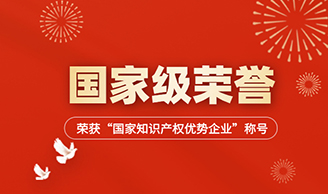 国家级荣誉

荣获“国家知识产权优势企业”称号